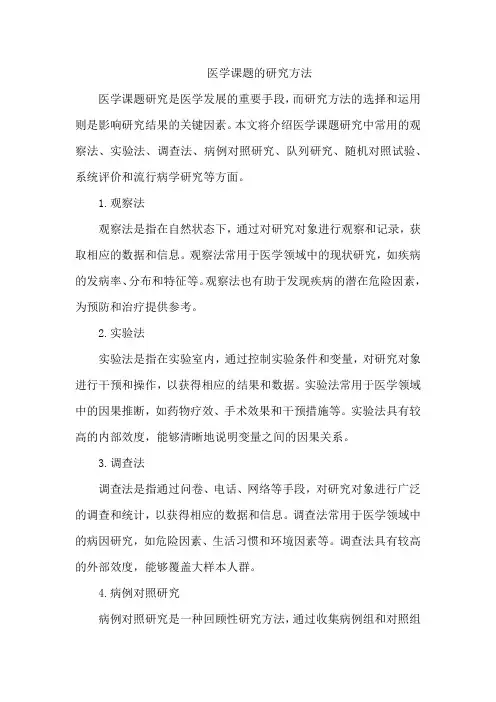 医学课题的研究方法

医学课题研究是医学发展的重要手段，而研究方法的选择和运用则是影响研究结果的关键因素。本文将介绍医学课题研究中常用的观察法、实验法、调查法、病例对照研究、队列研究、随机对照试验、系统评价和流行病学研究等方面。

1. 观察法

观察法是指在自然状态下，通过对研究对象进行观察和记录，获取相应的数据和信息。观察法常用于医学领域中的现状研究，如疾病的发病率、分布和特征等。观察法也有助于发现疾病的潜在危险因素，为预防和治疗提供参考。

2. 实验法

实验法是指在实验室内，通过控制实验条件和变量，对研究对象进行干预和操作，以获得相应的结果和数据。实验法常用于医学领域中的因果推断，如药物疗效、手术效果和干预措施等。实验法具有较高的内部效度，能够清晰地说明变量之间的因果关系。

3. 调查法

调查法是指通过问卷、电话、网络等手段，对研究对象进行广泛的调查和统计，以获得相应的数据和信息。调查法常用于医学领域中的病因研究，如危险因素、生活习惯和环境因素等。调查法具有较高的外部效度，能够覆盖大样本人群。

4. 病例对照研究

病例对照研究是一种回顾性研究方法，通过收集病例组和对照组